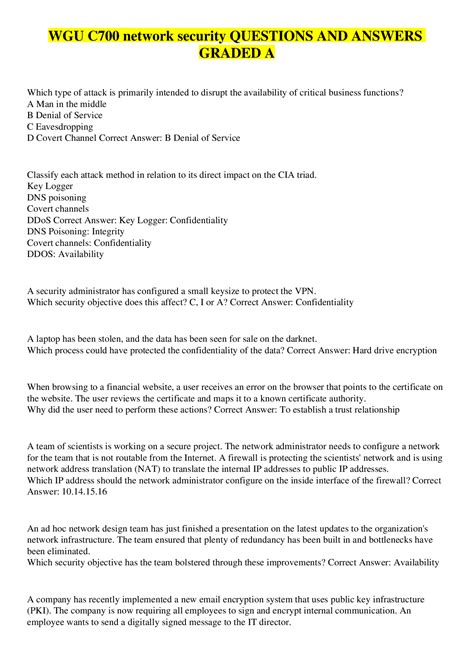 WGU C700 network security QUESTIONS AND ANSWERS GRADED A

Which type of attack is primarily intended to disrupt the availability of critical business functions?
A Man in the middle
B Denial of Service
C Eavesdropping
D Covert Channel Correct Answer: B Denial of Service

Classify each attack method in relation to its direct impact on the CIA triad.
Key Logger
DNS poisoning
Covert channels
DDoS Correct Answer: Key Logger: Confidentiality
DNS Poisoning: Integrity
Covert channels: Confidentiality
DDOS: Availability

A security administrator has configured a small keysize to protect the VPN.
Which security objective does this affect? C, I or A? Correct Answer: Confidentiality

A laptop has been stolen, and the data has been seen for sale on the darknet.
Which process could have protected the confidentiality of the data? Correct Answer: Hard drive encryption

When browsing to a financial website, a user receives an error on the browser that points to the certificate on the website. The user reviews the certificate and maps it to a known certificate authority.
Why did the user need to perform these actions? Correct Answer: To establish a trust relationship

A team of scientists is working on a secure project. The network administrator needs to configure a network for the team that is not routable from the Internet. A firewall is protecting the scientists' network and is using network address translation (NAT) to translate the internal IP addresses to public IP addresses.
Which IP address should the network administrator configure on the inside interface of the firewall? Correct Answer: 10.14.15.16

An ad hoc network design team has just finished a presentation on the latest updates to the organization's network infrastructure. The team ensured that plenty of redundancy has been built in and bottlenecks have been eliminated.
Which security objective has the team bolstered through these improvements? Correct Answer: Availability

A company has recently implemented a new email encryption system that uses public key infrastructure (PKI). The company is now requiring all employees to sign and encrypt internal communication. An employee wants to send a digitally signed message to the IT director.